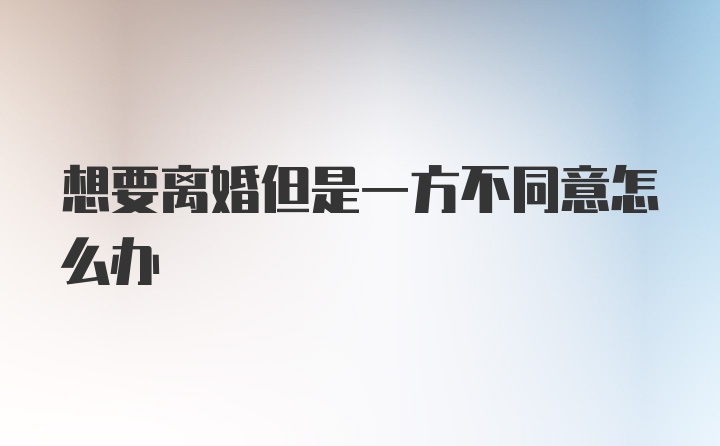 想要离婚但是一方不同意怎么办